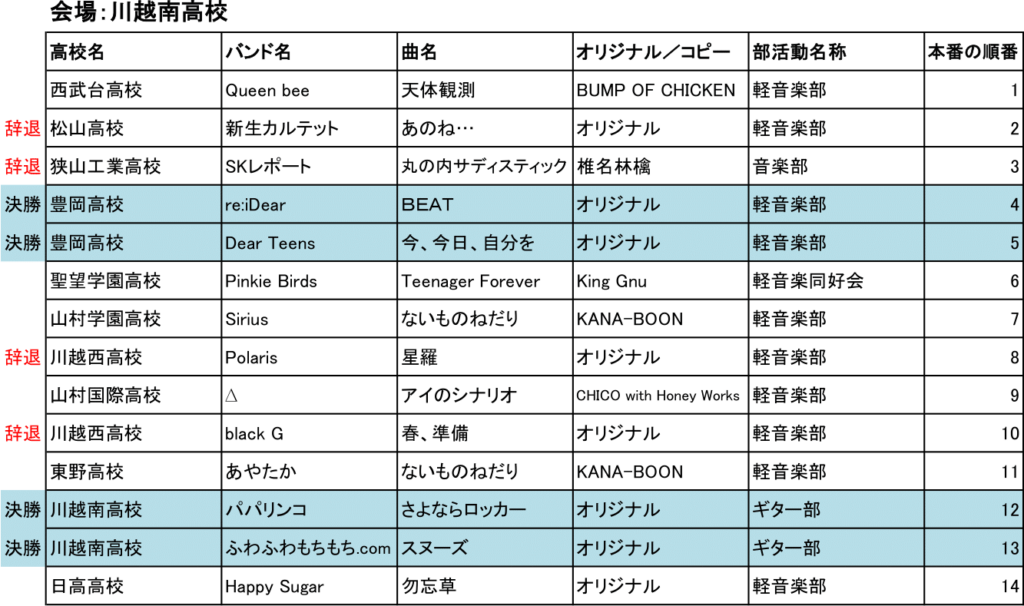 会場:川越南高校

| | 高校名 | バンド名 | 曲名 | オリジナル/コピー | 部活動名称 | 本番の順番 |
|---|---|---|---|---|---|---|
| | 西武台高校 | Queen bee | 天体観測 | BUMP OF CHICKEN | 軽音楽部 | 1 |
| 辞退 | 松山高校 | 新生カルテット | あのね… | オリジナル | 軽音楽部 | 2 |
| 辞退 | 狭山工業高校 | SKレポート | 丸の内サディスティック | 椎名林檎 | 音楽部 | 3 |
| 決勝 | 豊岡高校 | re:iDear | BEAT | オリジナル | 軽音楽部 | 4 |
| 決勝 | 豊岡高校 | Dear Teens | 今、今日、自分を | オリジナル | 軽音楽部 | 5 |
| | 聖望学園高校 | Pinkie Birds | Teenager Forever | King Gnu | 軽音楽同好会 | 6 |
| | 山村学園高校 | Sirius | ないものねだり | KANA-BOON | 軽音楽部 | 7 |
| 辞退 | 川越西高校 | Polaris | 星羅 | オリジナル | 軽音楽部 | 8 |
| | 山村国際高校 | △ | アイのシナリオ | CHICO with Honey Works | 軽音楽部 | 9 |
| 辞退 | 川越西高校 | black G | 春、準備 | オリジナル | 軽音楽部 | 10 |
| | 東野高校 | あやたか | ないものねだり | KANA-BOON | 軽音楽部 | 11 |
| 決勝 | 川越南高校 | パパリンコ | さよならロッカー | オリジナル | ギター部 | 12 |
| 決勝 | 川越南高校 | ふわふわもちもち.com | スヌーズ | オリジナル | ギター部 | 13 |
| | 日高高校 | Happy Sugar | 勿忘草 | オリジナル | 軽音楽部 | 14 |